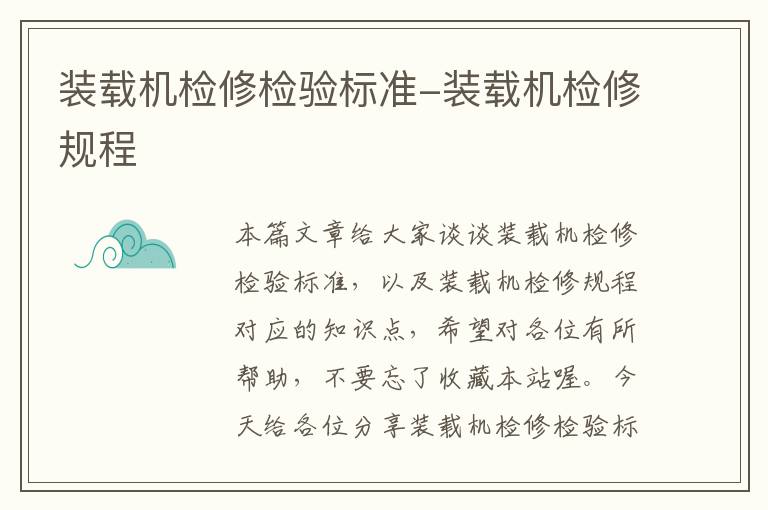 装载机检修检验标准-装载机检修规程

本篇文章给大家谈谈装载机检修检验标准，以及装载机检修规程对应的知识点，希望对各位有所帮助，不要忘了收藏本站喔。今天给各位分享装载机检修检验标